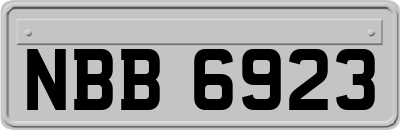 NBB 6923